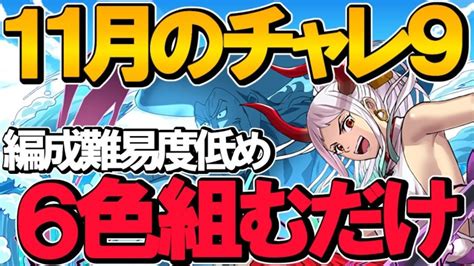 11月のチャレ9

編成難易度低め

６色組むだけ